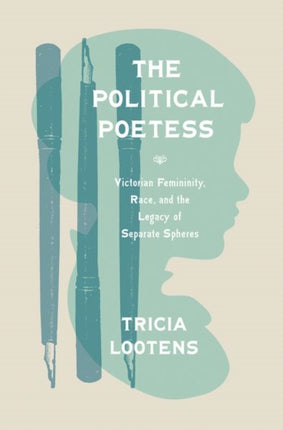 THE POLITICAL POETESS

Victorian Femininity, Race, and the Legacy of Separate Spheres

TRICIA LOOTENS